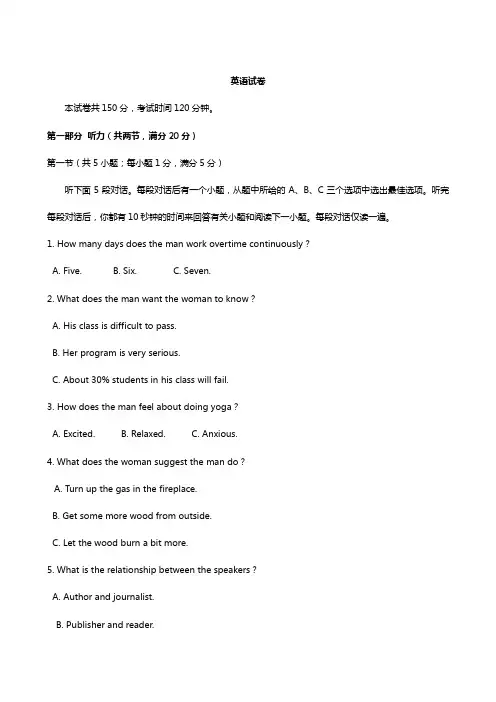 英语试卷

本试卷共 150 分，考试时间 120 分钟。

第一部分 听力（共两节，满分 20 分）

第一节（共 5 小题；每小题 1 分，满分 5 分）

听下面 5 段对话。每段对话后有一个小题，从题中所给的 A、B、C 三个选项中选出最佳选项。听完每段对话后，你都有 10 秒钟的时间来回答有关小题和阅读下一小题。每段对话仅读一遍。

1. How many days does the man work overtime continuously ?

A. Five. B. Six. C. Seven.

2. What does the man want the woman to know ?

A. His class is difficult to pass.

B. Her program is very serious.

C. About 30% students in his class will fail.

3. How does the man feel about doing yoga ?

A. Excited. B. Relaxed. C. Anxious.

4. What does the woman suggest the man do ?

A. Turn up the gas in the fireplace.

B. Get some more wood from outside.

C. Let the wood burn a bit more.

5. What is the relationship between the speakers ?

A. Author and journalist.

B. Publisher and reader.